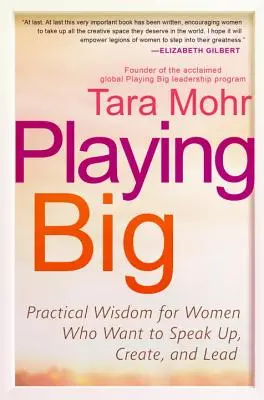 "At last. At last this very important book has been written, encouraging women to take up all the creative space they deserve in the world. I hope it will empower legions of women to step into their greatness."
—ELIZABETH GILBERT

Founder of the acclaimed global Playing Big leadership program

Tara Mohr

Playing Big

Practical Wisdom for Women Who Want to Speak Up, Create, and Lead